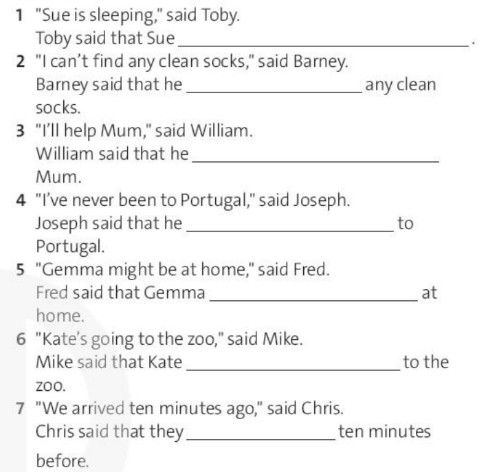 1 "Sue is sleeping," said Toby.
Toby said that Sue ____.

2 "I can't find any clean socks," said Barney.
Barney said that he ____ any clean socks.

3 "I'll help Mum," said William.
William said that he ____ Mum.

4 "I've never been to Portugal," said Joseph.
Joseph said that he ____ to Portugal.

5 "Gemma might be at home," said Fred.
Fred said that Gemma ____ at home.

6 "Kate's going to the zoo," said Mike.
Mike said that Kate ____ to the zoo.

7 "We arrived ten minutes ago," said Chris.
Chris said that they ____ ten minutes before.